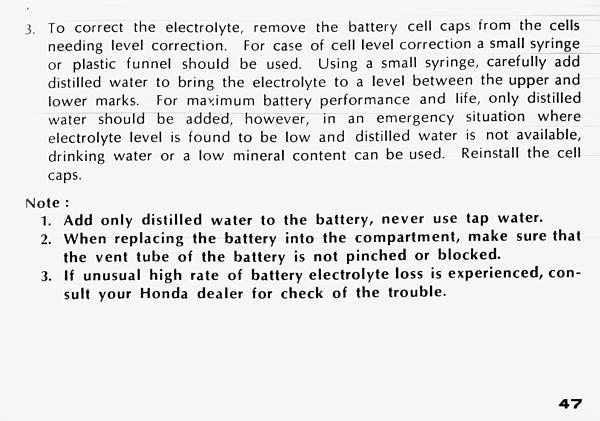 3. To correct the electrolyte, remove the battery cell caps from the cells needing level correction. For case of cell level correction a small syringe or plastic funnel should be used. Using a small syringe, carefully add distilled water to bring the electrolyte to a level between the upper and lower marks. For maximum battery performance and life, only distilled water should be added, however, in an emergency situation where electrolyte level is found to be low and distilled water is not available, drinking water or a low mineral content can be used. Reinstall the cell caps.

Note :
1. Add only distilled water to the battery, never use tap water.
2. When replacing the battery into the compartment, make sure that the vent tube of the battery is not pinched or blocked.
3. If unusual high rate of battery electrolyte loss is experienced, consult your Honda dealer for check of the trouble.

47